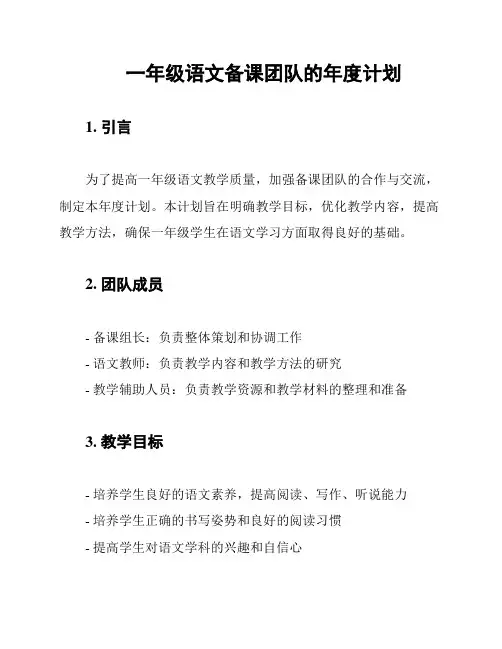 一年级语文备课团队的年度计划

1. 引言

为了提高一年级语文教学质量，加强备课团队的合作与交流，制定本年度计划。本计划旨在明确教学目标，优化教学内容，提高教学方法，确保一年级学生在语文学习方面取得良好的基础。

2. 团队成员

- 备课组长：负责整体策划和协调工作
- 语文教师：负责教学内容和教学方法的研究
- 教学辅助人员：负责教学资源和教学材料的整理和准备

3. 教学目标

- 培养学生良好的语文素养，提高阅读、写作、听说能力
- 培养学生正确的书写姿势和良好的阅读习惯
- 提高学生对语文学科的兴趣和自信心